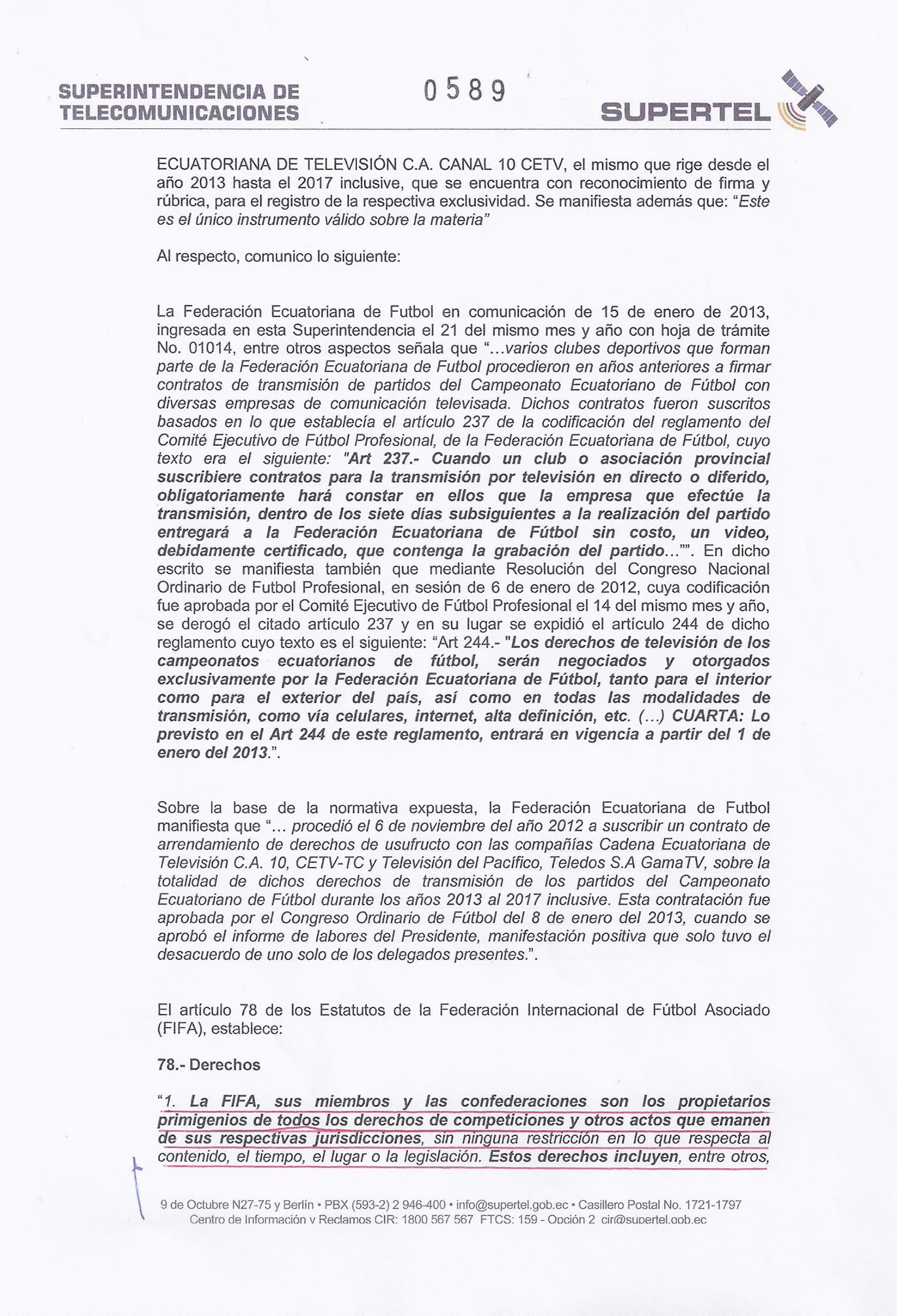 SUPERINTENDENCIA DE TELECOMUNICACIONES

0589

SUPERTEL

ECUATORIANA DE TELEVISIÓN C.A. CANAL 10 CETV, el mismo que rige desde el año 2013 hasta el 2017 inclusive, que se encuentra con reconocimiento de firma y rúbrica, para el registro de la respectiva exclusividad. Se manifiesta además que: "Este es el único instrumento válido sobre la materia"

Al respecto, comunico lo siguiente:

La Federación Ecuatoriana de Futbol en comunicación de 15 de enero de 2013, ingresada en esta Superintendencia el 21 del mismo mes y año con hoja de trámite No. 01014, entre otros aspectos señala que "...varios clubes deportivos que forman parte de la Federación Ecuatoriana de Futbol procedieron en años anteriores a firmar contratos de transmisión de partidos del Campeonato Ecuatoriano de Fútbol con diversas empresas de comunicación televisada. Dichos contratos fueron suscritos basados en lo que establecía el artículo 237 de la codificación del reglamento del Comité Ejecutivo de Fútbol Profesional, de la Federación Ecuatoriana de Fútbol, cuyo texto era el siguiente: "Art 237.- Cuando un club o asociación provincial suscribiere contratos para la transmisión por televisión en directo o diferido, obligatoriamente hará constar en ellos que la empresa que efectúe la transmisión, dentro de los siete días subsiguientes a la realización del partido entregará a la Federación Ecuatoriana de Fútbol sin costo, un video, debidamente certificado, que contenga la grabación del partido..."". En dicho escrito se manifiesta también que mediante Resolución del Congreso Nacional Ordinario de Futbol Profesional, en sesión de 6 de enero de 2012, cuya codificación fue aprobada por el Comité Ejecutivo de Fútbol Profesional el 14 del mismo mes y año, se derogó el citado artículo 237 y en su lugar se expidió el artículo 244 de dicho reglamento cuyo texto es el siguiente: "Art 244.- "Los derechos de televisión de los campeonatos ecuatorianos de fútbol, serán negociados y otorgados exclusivamente por la Federación Ecuatoriana de Fútbol, tanto para el interior como para el exterior del país, así como en todas las modalidades de transmisión, como vía celulares, internet, alta definición, etc. (...) CUARTA: Lo previsto en el Art 244 de este reglamento, entrará en vigencia a partir del 1 de enero del 2013.".

Sobre la base de la normativa expuesta, la Federación Ecuatoriana de Futbol manifiesta que "... procedió el 6 de noviembre del año 2012 a suscribir un contrato de arrendamiento de derechos de usufructo con las compañías Cadena Ecuatoriana de Televisión C.A. 10, CETV-TC y Televisión del Pacífico, Teledos S.A GamaTV, sobre la totalidad de dichos derechos de transmisión de los partidos del Campeonato Ecuatoriano de Fútbol durante los años 2013 al 2017 inclusive. Esta contratación fue aprobada por el Congreso Ordinario de Fútbol del 8 de enero del 2013, cuando se aprobó el informe de labores del Presidente, manifestación positiva que solo tuvo el desacuerdo de uno solo de los delegados presentes.".

El artículo 78 de los Estatutos de la Federación Internacional de Fútbol Asociado (FIFA), establece:

78.- Derechos

"1. La FIFA, sus miembros y las confederaciones son los propietarios primigenios de todos los derechos de competiciones y otros actos que emanen de sus respectivas jurisdicciones, sin ninguna restricción en lo que respecta al contenido, el tiempo, el lugar o la legislación. Estos derechos incluyen, entre otros,

9 de Octubre N27-75 y Berlín • PBX (593-2) 2 946-400 • info@supertel.gob.ec • Casillero Postal No. 1721-1797
Centro de Información y Reclamos CIR: 1800 567 567 FTCS: 159 - Opción 2 cir@supertel.gob.ec